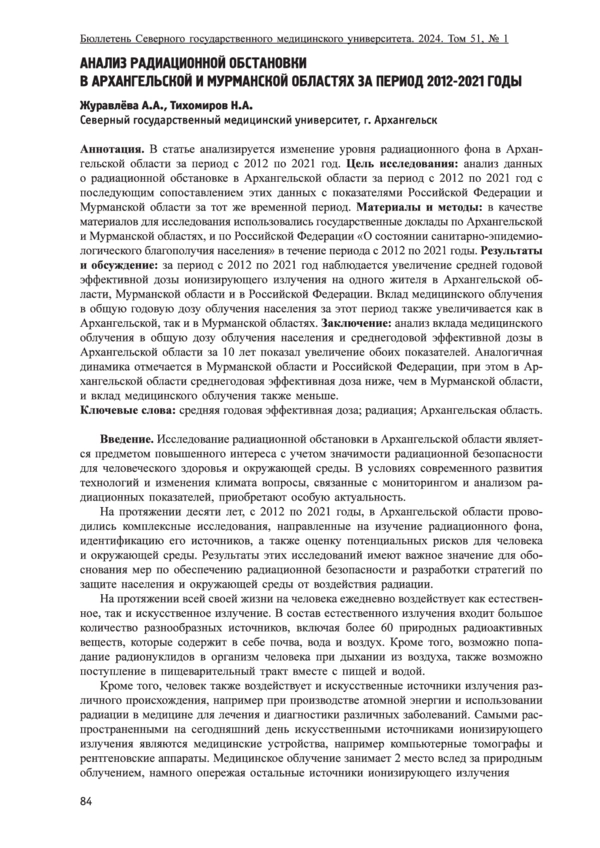 Бюллетень Северного государственного медицинского университета. 2024. Том 51, № 1

АНАЛИЗ РАДИАЦИОННОЙ ОБСТАНОВКИ В АРХАНГЕЛЬСКОЙ И МУРМАНСКОЙ ОБЛАСТЯХ ЗА ПЕРИОД 2012-2021 ГОДЫ

Журавлёва А.А., Тихомиров Н.А.
Северный государственный медицинский университет, г. Архангельск

Аннотация. В статье анализируется изменение уровня радиационного фона в Архангельской области за период с 2012 по 2021 год. Цель исследования: анализ данных о радиационной обстановке в Архангельской области за период с 2012 по 2021 год с последующим сопоставлением этих данных с показателями Российской Федерации и Мурманской области за тот же временной период. Материалы и методы: в качестве материалов для исследования использовались государственные доклады по Архангельской и Мурманской областях, и по Российской Федерации «О состоянии санитарно-эпидемиологического благополучия населения» в течение периода с 2012 по 2021 годы. Результаты и обсуждение: за период с 2012 по 2021 год наблюдается увеличение средней годовой эффективной дозы ионизирующего излучения на одного жителя в Архангельской области, Мурманской области и в Российской Федерации. Вклад медицинского облучения в общую годовую дозу облучения населения за этот период также увеличивается как в Архангельской, так и в Мурманской областях. Заключение: анализ вклада медицинского облучения в общую дозу облучения населения и среднегодовой эффективной дозы в Архангельской области за 10 лет показал увеличение обоих показателей. Аналогичная динамика отмечается в Мурманской области и Российской Федерации, при этом в Архангельской области среднегодовая эффективная доза ниже, чем в Мурманской области, и вклад медицинского облучения также меньше.
Ключевые слова: средняя годовая эффективная доза; радиация; Архангельская область.

Введение. Исследование радиационной обстановки в Архангельской области является предметом повышенного интереса с учетом значимости радиационной безопасности для человеческого здоровья и окружающей среды. В условиях современного развития технологий и изменения климата вопросы, связанные с мониторингом и анализом радиационных показателей, приобретают особую актуальность.

На протяжении десяти лет, с 2012 по 2021 годы, в Архангельской области проводились комплексные исследования, направленные на изучение радиационного фона, идентификацию его источников, а также оценку потенциальных рисков для человека и окружающей среды. Результаты этих исследований имеют важное значение для обоснования мер по обеспечению радиационной безопасности и разработки стратегий по защите населения и окружающей среды от воздействия радиации.

На протяжении всей своей жизни на человека ежедневно воздействует как естественное, так и искусственное излучение. В состав естественного излучения входит большое количество разнообразных источников, включая более 60 природных радиоактивных веществ, которые содержит в себе почва, вода и воздух. Кроме того, возможно попадание радионуклидов в организм человека при дыхании из воздуха, также возможно поступление в пищеварительный тракт вместе с пищей и водой.

Кроме того, человек также воздействует и искусственные источники излучения различного происхождения, например при производстве атомной энергии и использовании радиации в медицине для лечения и диагностики различных заболеваний. Самыми распространенными на сегодняшний день искусственными источниками ионизирующего излучения являются медицинские устройства, например компьютерные томографы и рентгеновские аппараты. Медицинское облучение занимает 2 место вслед за природным облучением, намного опережая остальные источники ионизирующего излучения

84